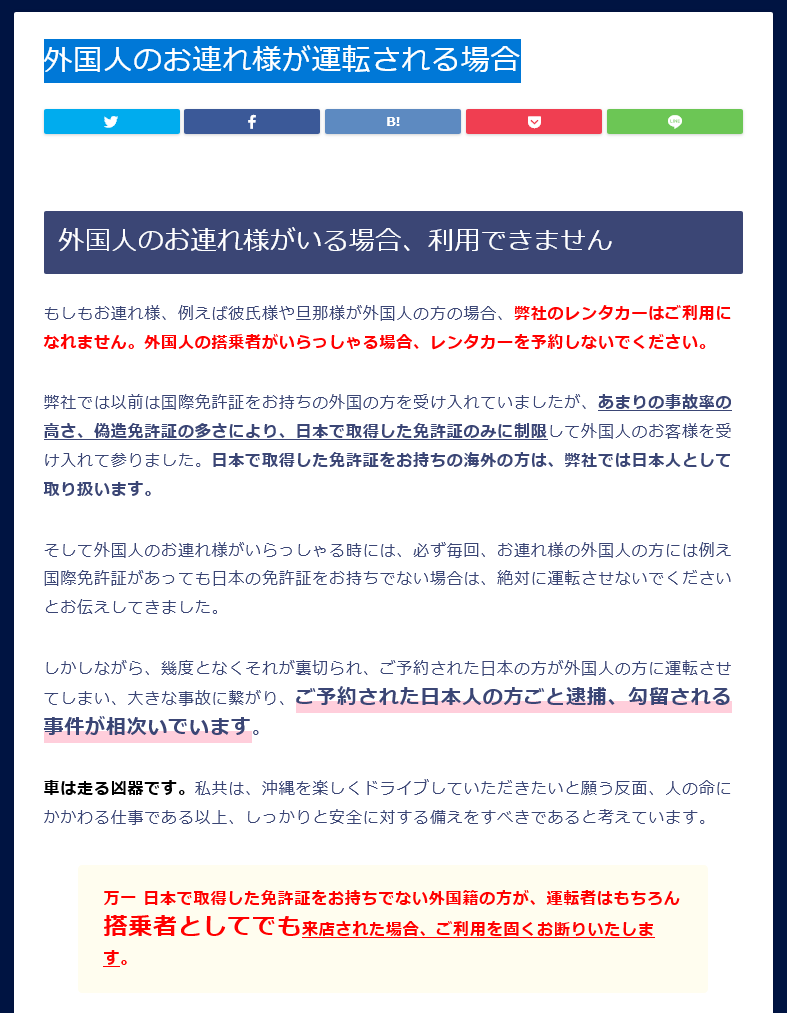 外国人のお連れ様が運転される場合

B!

外国人のお連れ様がいる場合、利用できません

もしもお連れ様、例えば彼氏様や旦那様が外国人の方の場合、弊社のレンタカーはご利用になれません。外国人の搭乗者がいらっしゃる場合、レンタカーを予約しないでください。

弊社では以前は国際免許証をお持ちの外国の方を受け入れていましたが、あまりの事故率の高さ、偽造免許証の多さにより、日本で取得した免許証のみに制限して外国人のお客様を受け入れて参りました。日本で取得した免許証をお持ちの海外の方は、弊社では日本人として取り扱います。

そして外国人のお連れ様がいらっしゃる時には、必ず毎回、お連れ様の外国人の方には例え国際免許証があっても日本の免許証をお持ちでない場合は、絶対に運転させないでくださいとお伝えしてきました。

しかしながら、幾度となくそれが裏切られ、ご予約された日本の方が外国人の方に運転させてしまい、大きな事故に繋がり、ご予約された日本人の方ごと逮捕、勾留される事件が相次いでいます。

車は走る凶器です。私共は、沖縄を楽しくドライブしていただきたいと願う反面、人の命にかかわる仕事である以上、しっかりと安全に対する備えをすべきであると考えています。

万一 日本で取得した免許証をお持ちでない外国籍の方が、運転者はもちろん搭乗者としてでも来店された場合、ご利用を固くお断りいたします。